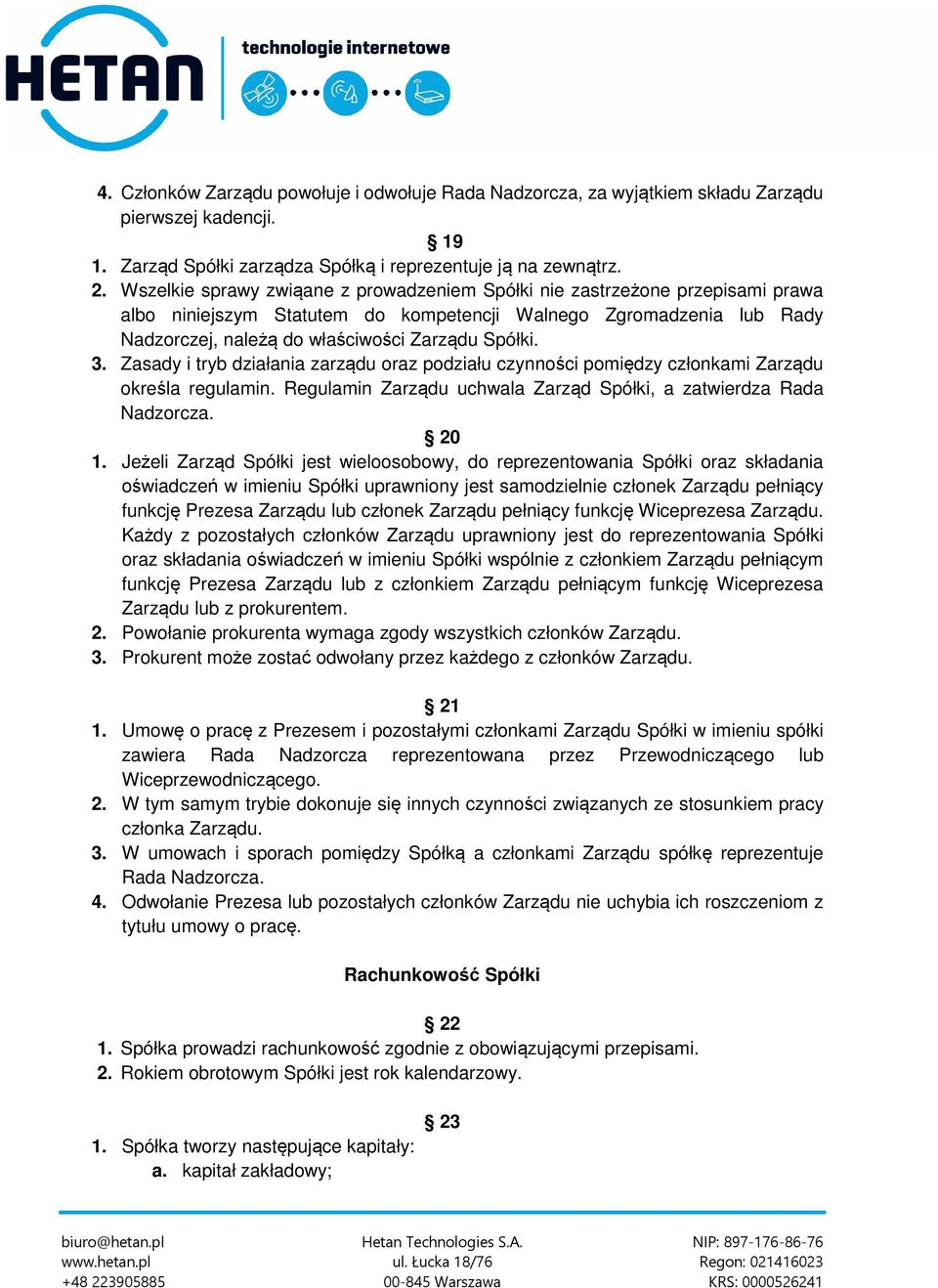 HETAN technologie internetowe

4. Członków Zarządu powołuje i odwołuje Rada Nadzorcza, za wyjątkiem składu Zarządu pierwszej kadencji.

§ 19

1. Zarząd Spółki zarządza Spółką i reprezentuje ją na zewnątrz.
2. Wszelkie sprawy związane z prowadzeniem Spółki nie zastrzeżone przepisami prawa albo niniejszym Statutem do kompetencji Walnego Zgromadzenia lub Rady Nadzorczej, należą do właściwości Zarządu Spółki.
3. Zasady i tryb działania zarządu oraz podziału czynności pomiędzy członkami Zarządu określa regulamin. Regulamin Zarządu uchwala Zarząd Spółki, a zatwierdza Rada Nadzorcza.

§ 20

1. Jeżeli Zarząd Spółki jest wieloosobowy, do reprezentowania Spółki oraz składania oświadczeń w imieniu Spółki uprawniony jest samodzielnie członek Zarządu pełniący funkcję Prezesa Zarządu lub członek Zarządu pełniący funkcję Wiceprezesa Zarządu. Każdy z pozostałych członków Zarządu uprawniony jest do reprezentowania Spółki oraz składania oświadczeń w imieniu Spółki wspólnie z członkiem Zarządu pełniącym funkcję Prezesa Zarządu lub z członkiem Zarządu pełniącym funkcję Wiceprezesa Zarządu lub z prokurentem.
2. Powołanie prokurenta wymaga zgody wszystkich członków Zarządu.
3. Prokurent może zostać odwołany przez każdego z członków Zarządu.

§ 21

1. Umowę o pracę z Prezesem i pozostałymi członkami Zarządu Spółki w imieniu spółki zawiera Rada Nadzorcza reprezentowana przez Przewodniczącego lub Wiceprzewodniczącego.
2. W tym samym trybie dokonuje się innych czynności związanych ze stosunkiem pracy członka Zarządu.
3. W umowach i sporach pomiędzy Spółką a członkami Zarządu spółkę reprezentuje Rada Nadzorcza.
4. Odwołanie Prezesa lub pozostałych członków Zarządu nie uchybia ich roszczeniom z tytułu umowy o pracę.

Rachunkowość Spółki

§ 22

1. Spółka prowadzi rachunkowość zgodnie z obowiązującymi przepisami.
2. Rokiem obrotowym Spółki jest rok kalendarzowy.

§ 23

1. Spółka tworzy następujące kapitały:
a. kapitał zakładowy;

biuro@hetan.pl
www.hetan.pl
+48 223905885

Hetan Technologies S.A.
ul. Łucka 18/76
00-845 Warszawa

NIP: 897-176-86-76
Regon: 021416023
KRS: 0000526241